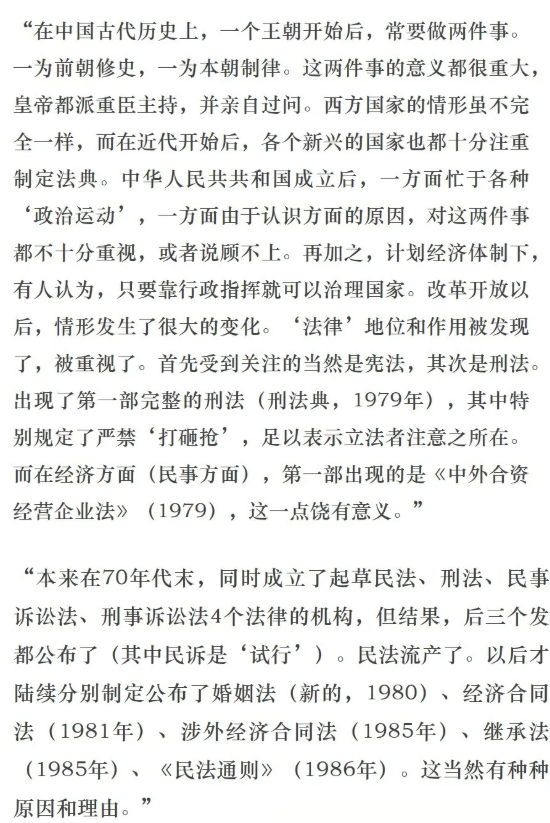 “在中国古代历史上，一个王朝开始后，常要做两件事。一为前朝修史，一为本朝制律。这两件事的意义都很重大，皇帝都派重臣主持，并亲自过问。西方国家的情形虽不完全一样，而在近代开始后，各个新兴的国家也都十分注重制定法典。中华人民共共和国成立后，一方面忙于各种‘政治运动’，一方面由于认识方面的原因，对这两件事都不十分重视，或者说顾不上。再加之，计划经济体制下，有人认为，只要靠行政指挥就可以治理国家。改革开放以后，情形发生了很大的变化。‘法律’地位和作用被发现了，被重视了。首先受到关注的当然是宪法，其次是刑法。出现了第一部完整的刑法（刑法典，1979年），其中特别规定了严禁‘打砸抢’，足以表示立法者注意之所在。而在经济方面（民事方面），第一部出现的是《中外合资经营企业法》（1979），这一点饶有意义。”

“本来在70年代末，同时成立了起草民法、刑法、民事诉讼法、刑事诉讼法4个法律的机构，但结果，后三个发都公布了（其中民诉是‘试行’）。民法流产了。以后才陆续分别制定公布了婚姻法（新的，1980）、经济合同法（1981年）、涉外经济合同法（1985年）、继承法（1985年）、《民法通则》（1986年）。这当然有种种原因和理由。”